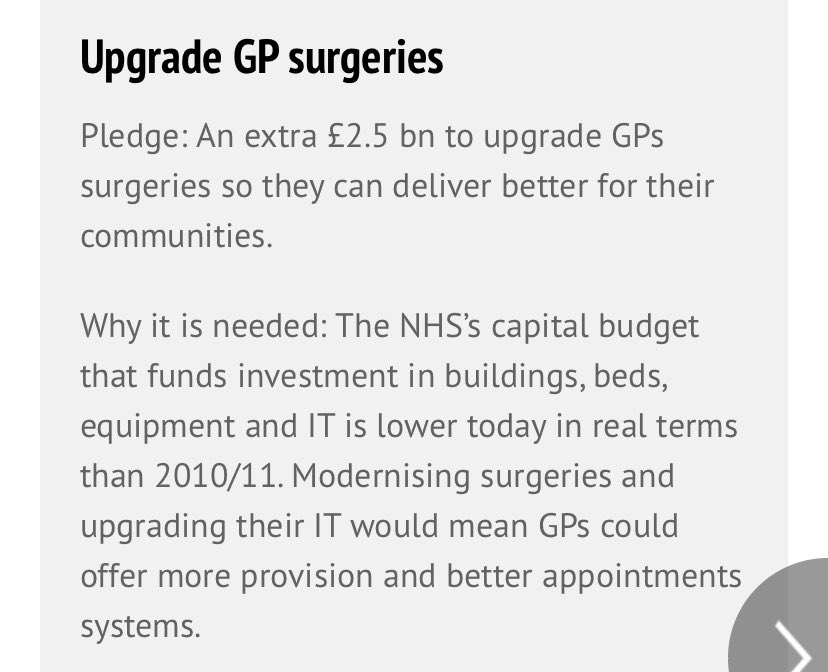 Upgrade GP surgeries

Pledge: An extra £2.5 bn to upgrade GPs surgeries so they can deliver better for their communities.

Why it is needed: The NHS's capital budget that funds investment in buildings, beds, equipment and IT is lower today in real terms than 2010/11. Modernising surgeries and upgrading their IT would mean GPs could offer more provision and better appointments systems.